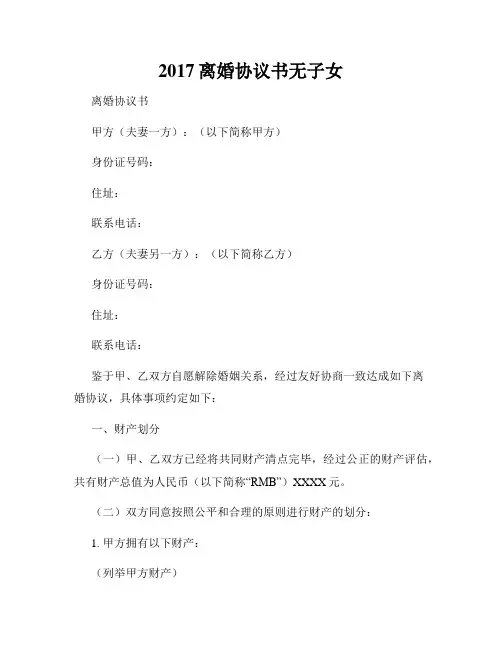 2017 离婚协议书无子女

离婚协议书

甲方（夫妻一方）：（以下简称甲方）

身份证号码：

住址：

联系电话：

乙方（夫妻另一方）：（以下简称乙方）

身份证号码：

住址：

联系电话：

鉴于甲、乙双方自愿解除婚姻关系，经过友好协商一致达成如下离婚协议，具体事项约定如下：

一、财产划分

（一）甲、乙双方已经将共同财产清点完毕，经过公正的财产评估，共有财产总值为人民币（以下简称“RMB”）XXXX 元。

（二）双方同意按照公平和合理的原则进行财产的划分：

1. 甲方拥有以下财产：

（列举甲方财产）